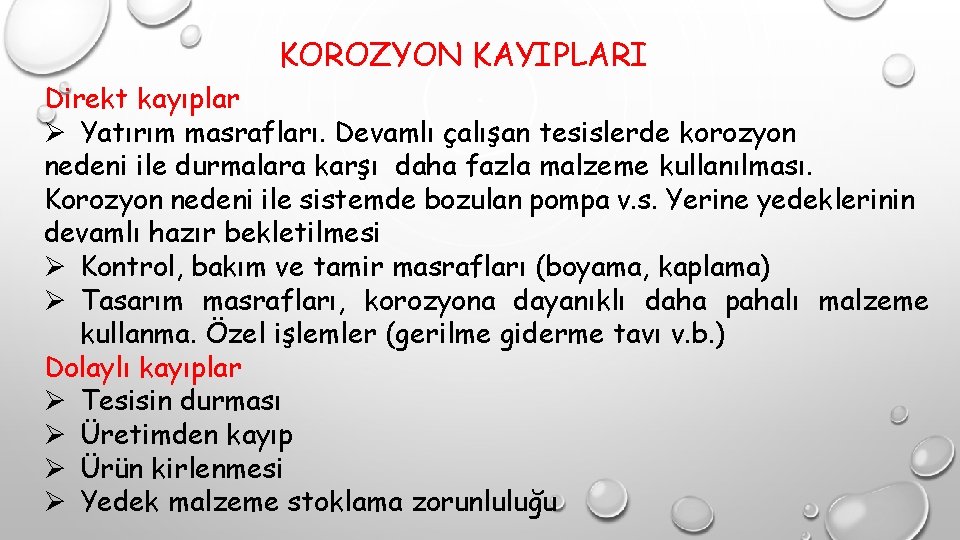 KOROZYON KAYIPLARI

Direkt kayıplar

➢ Yatırım masrafları. Devamlı çalışan tesislerde korozyon nedeni ile durmalara karşı daha fazla malzeme kullanılması. Korozyon nedeni ile sistemde bozulan pompa v.s. Yerine yedeklerinin devamlı hazır bekletilmesi

➢ Kontrol, bakım ve tamir masrafları (boyama, kaplama)

➢ Tasarım masrafları, korozyona dayanıklı daha pahalı malzeme kullanma. Özel işlemler (gerilme giderme tavı v.b.)

Dolaylı kayıplar

➢ Tesisin durması

➢ Üretimden kayıp

➢ Ürün kirlenmesi

➢ Yedek malzeme stoklama zorunluluğu